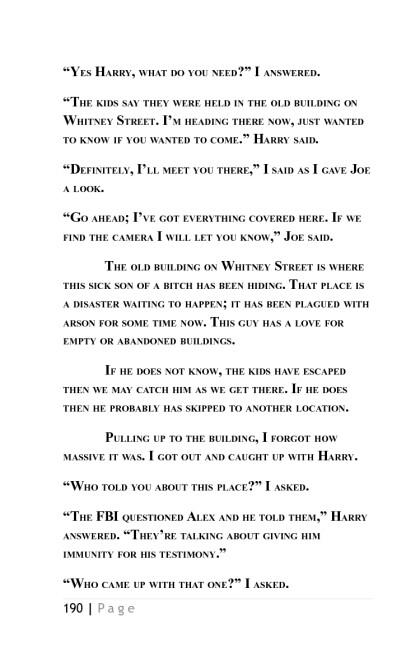 “Yes Harry, what do you need?” I answered.

“The kids say they were held in the old building on Whitney Street. I’m heading there now, just wanted to know if you wanted to come.” Harry said.

“Definitely, I’ll meet you there,” I said as I gave Joe a look.

“Go ahead; I’ve got everything covered here. If we find the camera I will let you know,” Joe said.

The old building on Whitney Street is where this sick son of a bitch has been hiding. That place is a disaster waiting to happen; it has been plagued with arson for some time now. This guy has a love for empty or abandoned buildings.

If he does not know, the kids have escaped then we may catch him as we get there. If he does then he probably has skipped to another location.

Pulling up to the building, I forgot how massive it was. I got out and caught up with Harry.

“Who told you about this place?” I asked.

“The FBI questioned Alex and he told them,” Harry answered. “They’re talking about giving him immunity for his testimony.”

“Who came up with that one?” I asked.

190 | Page